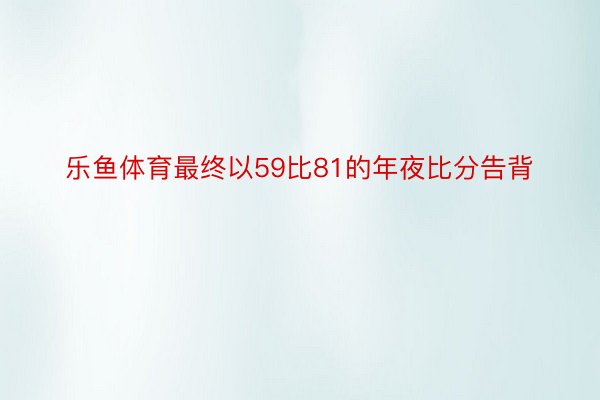 乐鱼体育最终以59比81的年夜比分告背